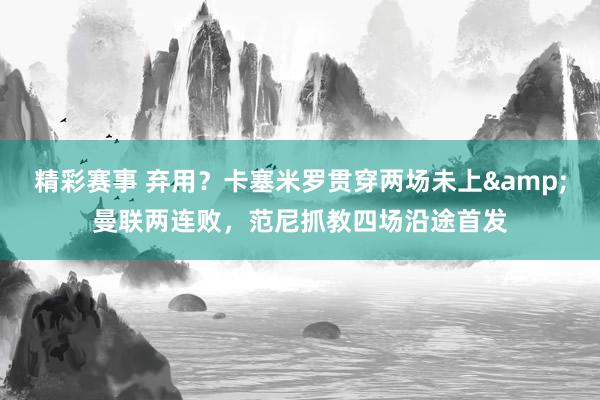 精彩赛事 弃用？卡塞米罗贯穿两场未上&amp;曼联两连败，范尼抓教四场沿途首发